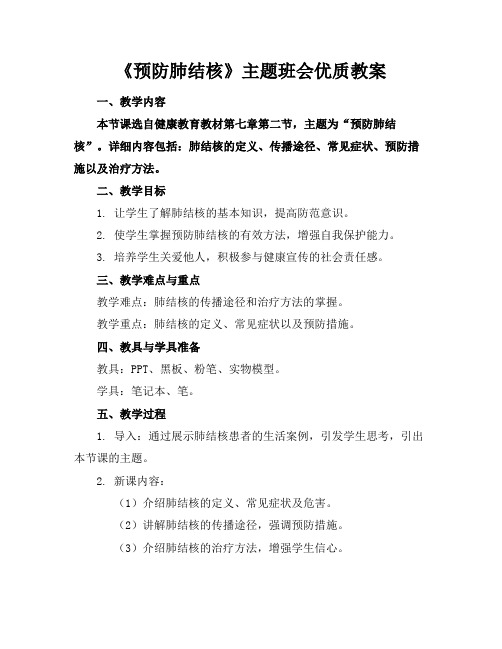 《预防肺结核》主题班会优质教案

一、教学内容

本节课选自健康教育教材第七章第二节，主题为“预防肺结核”。详细内容包括：肺结核的定义、传播途径、常见症状、预防措施以及治疗方法。

二、教学目标

1. 让学生了解肺结核的基本知识，提高防范意识。

2. 使学生掌握预防肺结核的有效方法，增强自我保护能力。

3. 培养学生关爱他人，积极参与健康宣传的社会责任感。

三、教学难点与重点

教学难点：肺结核的传播途径和治疗方法的掌握。

教学重点：肺结核的定义、常见症状以及预防措施。

四、教具与学具准备

教具：PPT、黑板、粉笔、实物模型。

学具：笔记本、笔。

五、教学过程

1. 导入：通过展示肺结核患者的生活案例，引发学生思考，引出本节课的主题。

2. 新课内容：

（1）介绍肺结核的定义、常见症状及危害。

（2）讲解肺结核的传播途径，强调预防措施。

（3）介绍肺结核的治疗方法，增强学生信心。